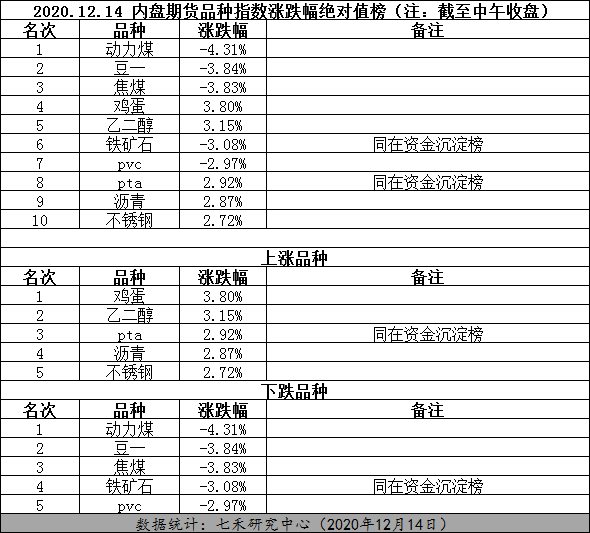 2020.12.14 内盘期货品种指数涨跌幅绝对值榜（注：截至中午收盘）

| 名次 | 品种 | 涨跌幅 | 备注 |
|---|---|---|---|
| 1 | 动力煤 | -4.31% | |
| 2 | 豆一 | -3.84% | |
| 3 | 焦煤 | -3.83% | |
| 4 | 鸡蛋 | 3.80% | |
| 5 | 乙二醇 | 3.15% | |
| 6 | 铁矿石 | -3.08% | 同在资金沉淀榜 |
| 7 | pvc | -2.97% | |
| 8 | pta | 2.92% | 同在资金沉淀榜 |
| 9 | 沥青 | 2.87% | |
| 10 | 不锈钢 | 2.72% | |

上涨品种

| 名次 | 品种 | 涨跌幅 | 备注 |
|---|---|---|---|
| 1 | 鸡蛋 | 3.80% | |
| 2 | 乙二醇 | 3.15% | |
| 3 | pta | 2.92% | 同在资金沉淀榜 |
| 4 | 沥青 | 2.87% | |
| 5 | 不锈钢 | 2.72% | |

下跌品种

| 名次 | 品种 | 涨跌幅 | 备注 |
|---|---|---|---|
| 1 | 动力煤 | -4.31% | |
| 2 | 豆一 | -3.84% | |
| 3 | 焦煤 | -3.83% | |
| 4 | 铁矿石 | -3.08% | 同在资金沉淀榜 |
| 5 | pvc | -2.97% | |

数据统计：七禾研究中心（2020年12月14日）